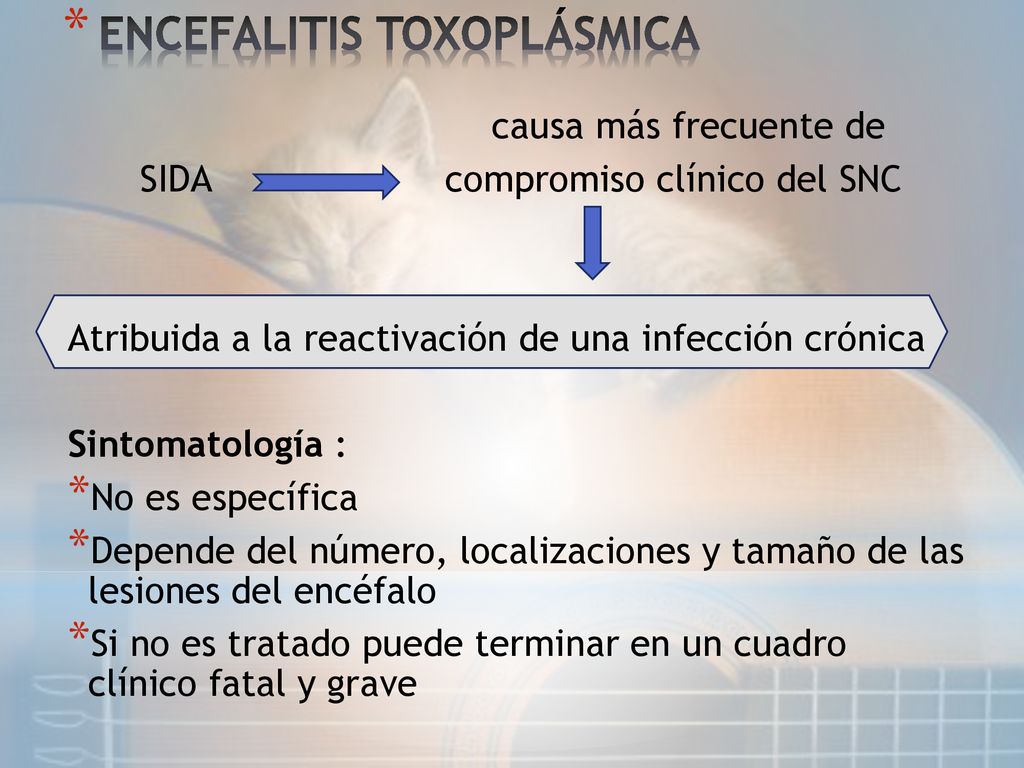 * ENCEFALITIS TOXOPLÁSMICA

SIDA

causa más frecuente de compromiso clínico del SNC

Atribuida a la reactivación de una infección crónica

Sintomatología :
*No es específica
*Depende del número, localizaciones y tamaño de las lesiones del encéfalo
*Si no es tratado puede terminar en un cuadro clínico fatal y grave